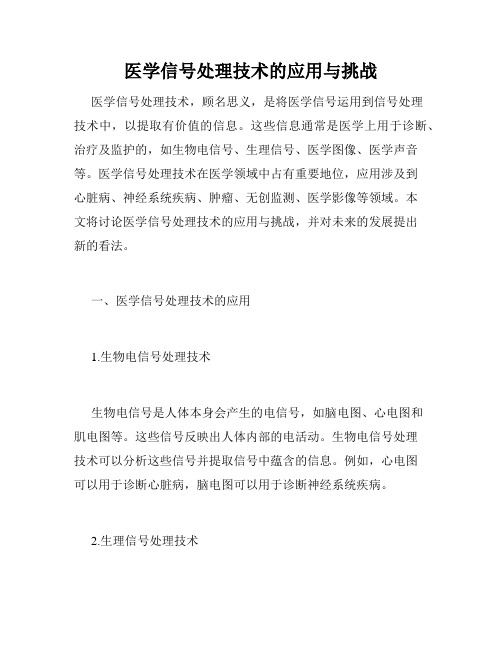 医学信号处理技术的应用与挑战

医学信号处理技术，顾名思义，是将医学信号运用到信号处理技术中，以提取有价值的信息。这些信息通常是医学上用于诊断、治疗及监护的，如生物电信号、生理信号、医学图像、医学声音等。医学信号处理技术在医学领域中占有重要地位，应用涉及到心脏病、神经系统疾病、肿瘤、无创监测、医学影像等领域。本文将讨论医学信号处理技术的应用与挑战，并对未来的发展提出新的看法。

一、医学信号处理技术的应用

1.生物电信号处理技术

生物电信号是人体本身会产生的电信号，如脑电图、心电图和肌电图等。这些信号反映出人体内部的电活动。生物电信号处理技术可以分析这些信号并提取信号中蕴含的信息。例如，心电图可以用于诊断心脏病，脑电图可以用于诊断神经系统疾病。

2.生理信号处理技术